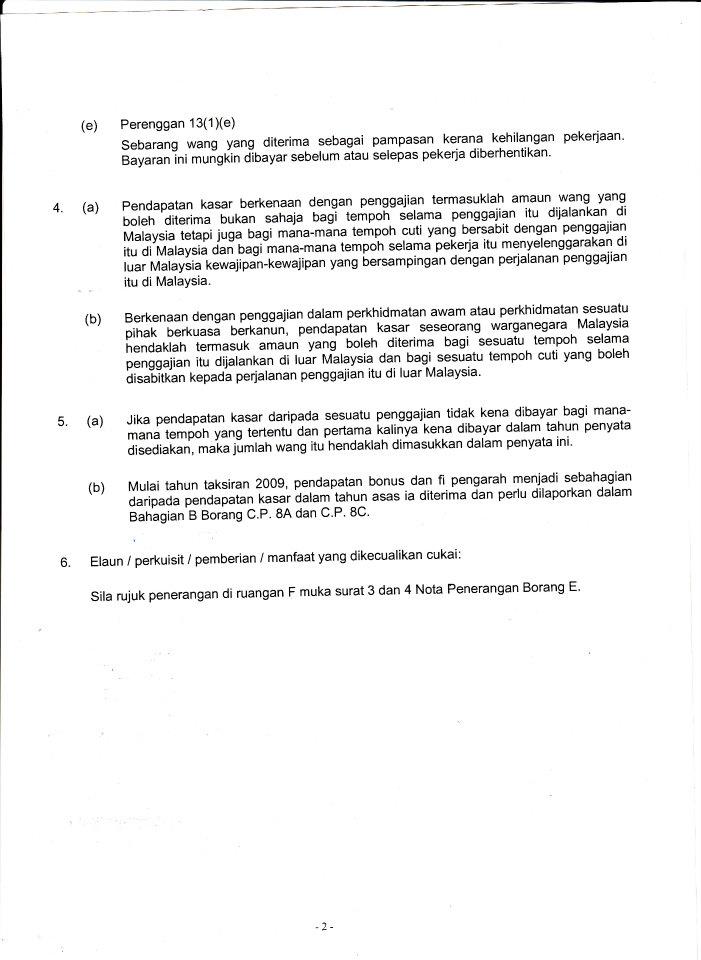 (e) Perenggan 13(1)(e)

Sebarang wang yang diterima sebagai pampasan kerana kehilangan pekerjaan. Bayaran ini mungkin dibayar sebelum atau selepas pekerja diberhentikan.

4. (a) Pendapatan kasar berkenaan dengan penggajian termasuklah amaun wang yang boleh diterima bukan sahaja bagi tempoh selama penggajian itu dijalankan di Malaysia tetapi juga bagi mana-mana tempoh cuti yang bersabit dengan penggajian itu di Malaysia dan bagi mana-mana tempoh selama pekerja itu menyelenggarakan di luar Malaysia kewajipan-kewajipan yang bersampingan dengan perjalanan penggajian itu di Malaysia.

(b) Berkenaan dengan penggajian dalam perkhidmatan awam atau perkhidmatan sesuatu pihak berkuasa berkanun, pendapatan kasar seseorang warganegara Malaysia hendaklah termasuk amaun yang boleh diterima bagi sesuatu tempoh selama penggajian itu dijalankan di luar Malaysia dan bagi sesuatu tempoh cuti yang boleh disabitkan kepada perjalanan penggajian itu di luar Malaysia.

5. (a) Jika pendapatan kasar daripada sesuatu penggajian tidak kena dibayar bagi mana-mana tempoh yang tertentu dan pertama kalinya kena dibayar dalam tahun penyata disediakan, maka jumlah wang itu hendaklah dimasukkan dalam penyata ini.

(b) Mulai tahun taksiran 2009, pendapatan bonus dan fi pengarah menjadi sebahagian daripada pendapatan kasar dalam tahun asas ia diterima dan perlu dilaporkan dalam Bahagian B Borang C.P. 8A dan C.P. 8C.

6. Elaun / perkuisit / pemberian / manfaat yang dikecualikan cukai:

Sila rujuk penerangan di ruangan F muka surat 3 dan 4 Nota Penerangan Borang E.

- 2 -